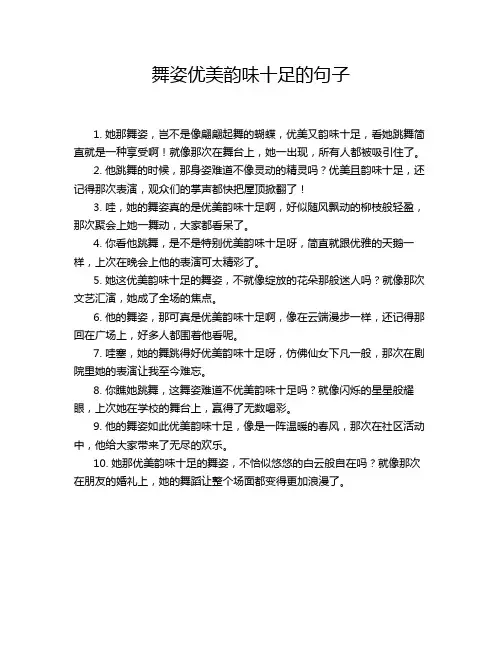 舞姿优美韵味十足的句子

1. 她那舞姿，岂不是像翩翩起舞的蝴蝶，优美又韵味十足，看她跳舞简直就是一种享受啊！就像那次在舞台上，她一出现，所有人都被吸引住了。

2. 他跳舞的时候，那身姿难道不像灵动的精灵吗？优美且韵味十足，还记得那次表演，观众们的掌声都快把屋顶掀翻了！

3. 哇，她的舞姿真的是优美韵味十足啊，好似随风飘动的柳枝般轻盈，那次聚会上她一舞动，大家都看呆了。

4. 你看他跳舞，是不是特别优美韵味十足呀，简直就跟优雅的天鹅一样，上次在晚会上他的表演可太精彩了。

5. 她这优美韵味十足的舞姿，不就像绽放的花朵那般迷人吗？就像那次文艺汇演，她成了全场的焦点。

6. 他的舞姿，那可真是优美韵味十足啊，像在云端漫步一样，还记得那回在广场上，好多人都围着他看呢。

7. 哇塞，她的舞跳得好优美韵味十足呀，仿佛仙女下凡一般，那次在剧院里她的表演让我至今难忘。

8. 你瞧她跳舞，这舞姿难道不优美韵味十足吗？就像闪烁的星星般耀眼，上次她在学校的舞台上，赢得了无数喝彩。

9. 他的舞姿如此优美韵味十足，像是一阵温暖的春风，那次在社区活动中，他给大家带来了无尽的欢乐。

10. 她那优美韵味十足的舞姿，不恰似悠悠的白云般自在吗？就像那次在朋友的婚礼上，她的舞蹈让整个场面都变得更加浪漫了。